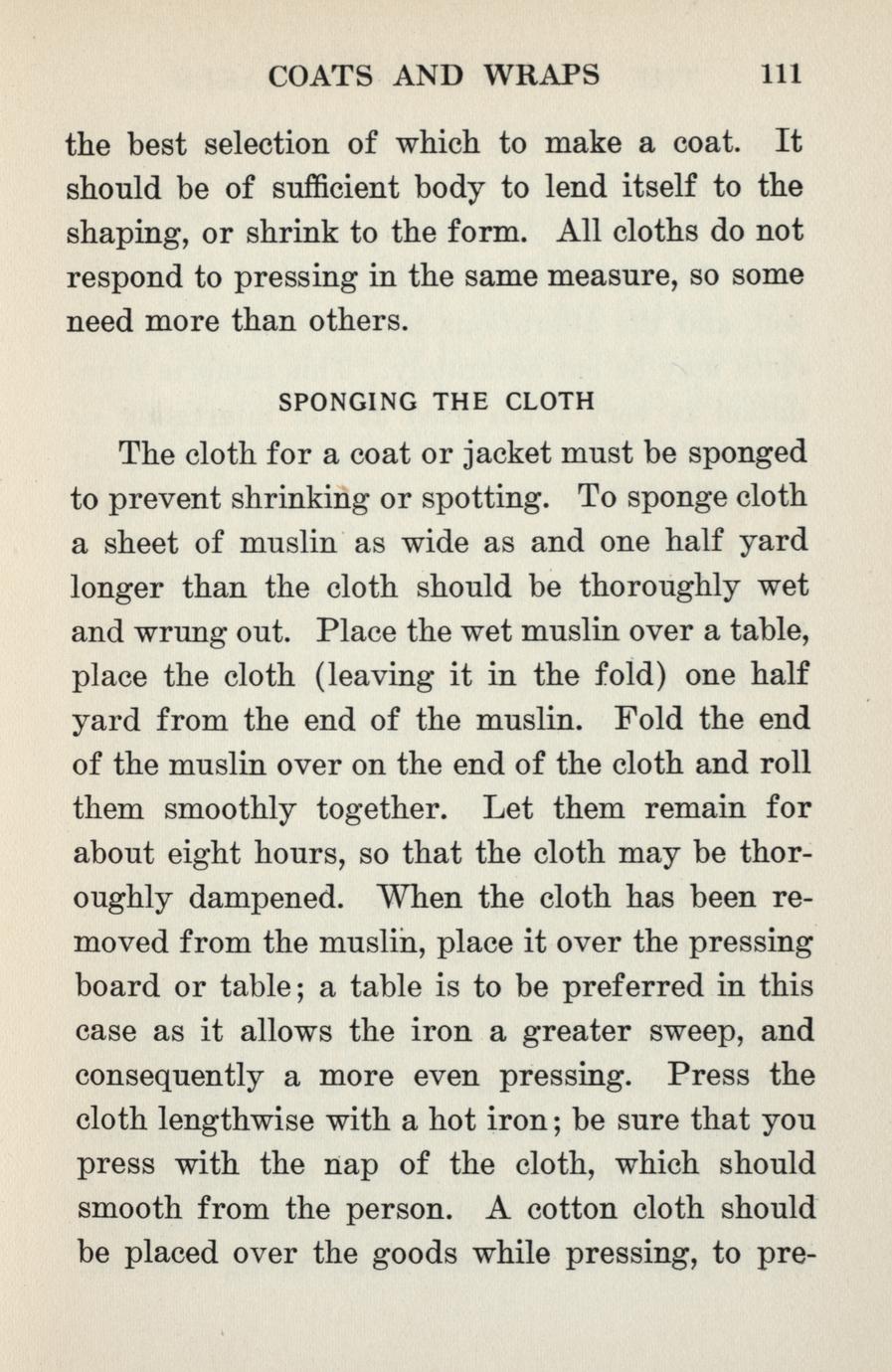 COATS AND WRAPS 111

the best selection of which to make a coat. It should be of sufficient body to lend itself to the shaping, or shrink to the form. All cloths do not respond to pressing in the same measure, so some need more than others.

SPONGING THE CLOTH

The cloth for a coat or jacket must be sponged to prevent shrinking or spotting. To sponge cloth a sheet of muslin as wide as and one half yard longer than the cloth should be thoroughly wet and wrung out. Place the wet muslin over a table, place the cloth (leaving it in the fold) one half yard from the end of the muslin. Fold the end of the muslin over on the end of the cloth and roll them smoothly together. Let them remain for about eight hours, so that the cloth may be thoroughly dampened. When the cloth has been removed from the muslin, place it over the pressing board or table; a table is to be preferred in this case as it allows the iron a greater sweep, and consequently a more even pressing. Press the cloth lengthwise with a hot iron; be sure that you press with the nap of the cloth, which should smooth from the person. A cotton cloth should be placed over the goods while pressing, to pre-